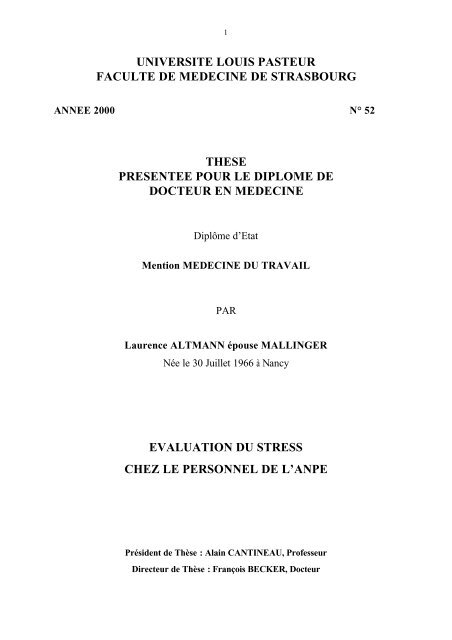 1

UNIVERSITE LOUIS PASTEUR
FACULTE DE MEDECINE DE STRASBOURG

ANNEE 2000

N° 52

THESE
PRESENTEE POUR LE DIPLOME DE
DOCTEUR EN MEDECINE

Diplôme d'Etat

Mention MEDECINE DU TRAVAIL

PAR

Laurence ALTMANN épouse MALLINGER
Née le 30 Juillet 1966 à Nancy

EVALUATION DU STRESS
CHEZ LE PERSONNEL DE L'ANPE

Président de Thèse : Alain CANTINEAU, Professeur
Directeur de Thèse : François BECKER, Docteur